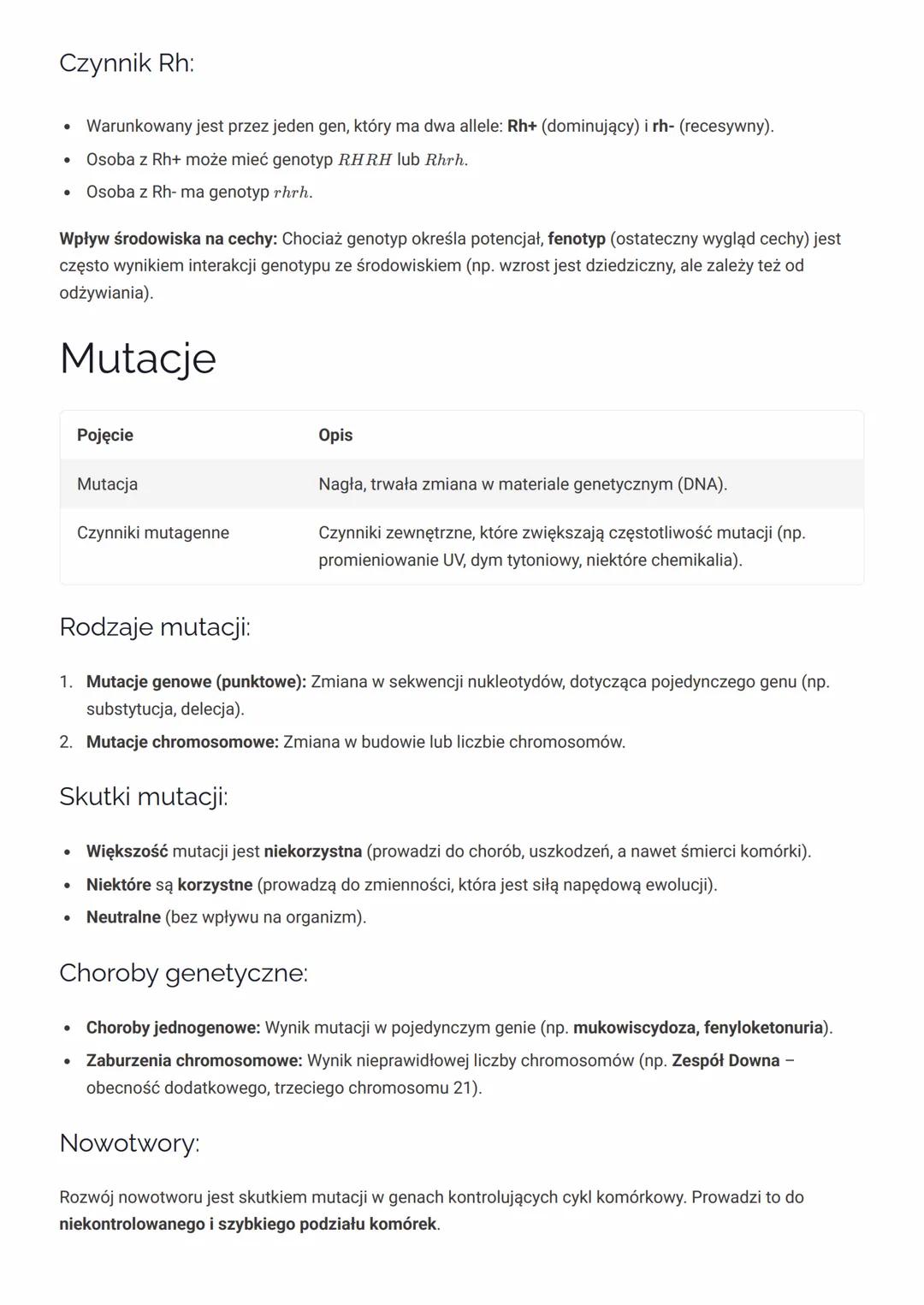 Czynnik Rh:

- Warunkowany jest przez jeden gen, który ma dwa allele: Rh+ (dominujący) i rh- (recesywny).
- Osoba z Rh+ może mieć genotyp $RHRH$ lub $Rhrh$.
- Osoba z Rh- ma genotyp $rhrh$.

Wpływ środowiska na cechy: Chociaż genotyp określa potencjał, fenotyp (ostateczny wygląd cechy) jest często wynikiem interakcji genotypu ze środowiskiem (np. wzrost jest dziedziczny, ale zależy też od odżywiania).

Mutacje

| Pojęcie | Opis |
|---|---|
| Mutacja | Nagła, trwała zmiana w materiale genetycznym (DNA). |
| Czynniki mutagenne | Czynniki zewnętrzne, które zwiększają częstotliwość mutacji (np. promieniowanie UV, dym tytoniowy, niektóre chemikalia). |

Rodzaje mutacji:

1. Mutacje genowe (punktowe): Zmiana w sekwencji nukleotydów, dotycząca pojedynczego genu (np. substytucja, delecja).
2. Mutacje chromosomowe: Zmiana w budowie lub liczbie chromosomów.

Skutki mutacji:

- Większość mutacji jest niekorzystna (prowadzi do chorób, uszkodzeń, a nawet śmierci komórki).
- Niektóre są korzystne (prowadzą do zmienności, która jest siłą napędową ewolucji).
- Neutralne (bez wpływu na organizm).

Choroby genetyczne:

- Choroby jednogenowe: Wynik mutacji w pojedynczym genie (np. mukowiscydoza, fenyloketonuria).
- Zaburzenia chromosomowe: Wynik nieprawidłowej liczby chromosomów (np. Zespół Downa – obecność dodatkowego, trzeciego chromosomu 21).

Nowotwory:

Rozwój nowotworu jest skutkiem mutacji w genach kontrolujących cykl komórkowy. Prowadzi to do niekontrolowanego i szybkiego podziału komórek.